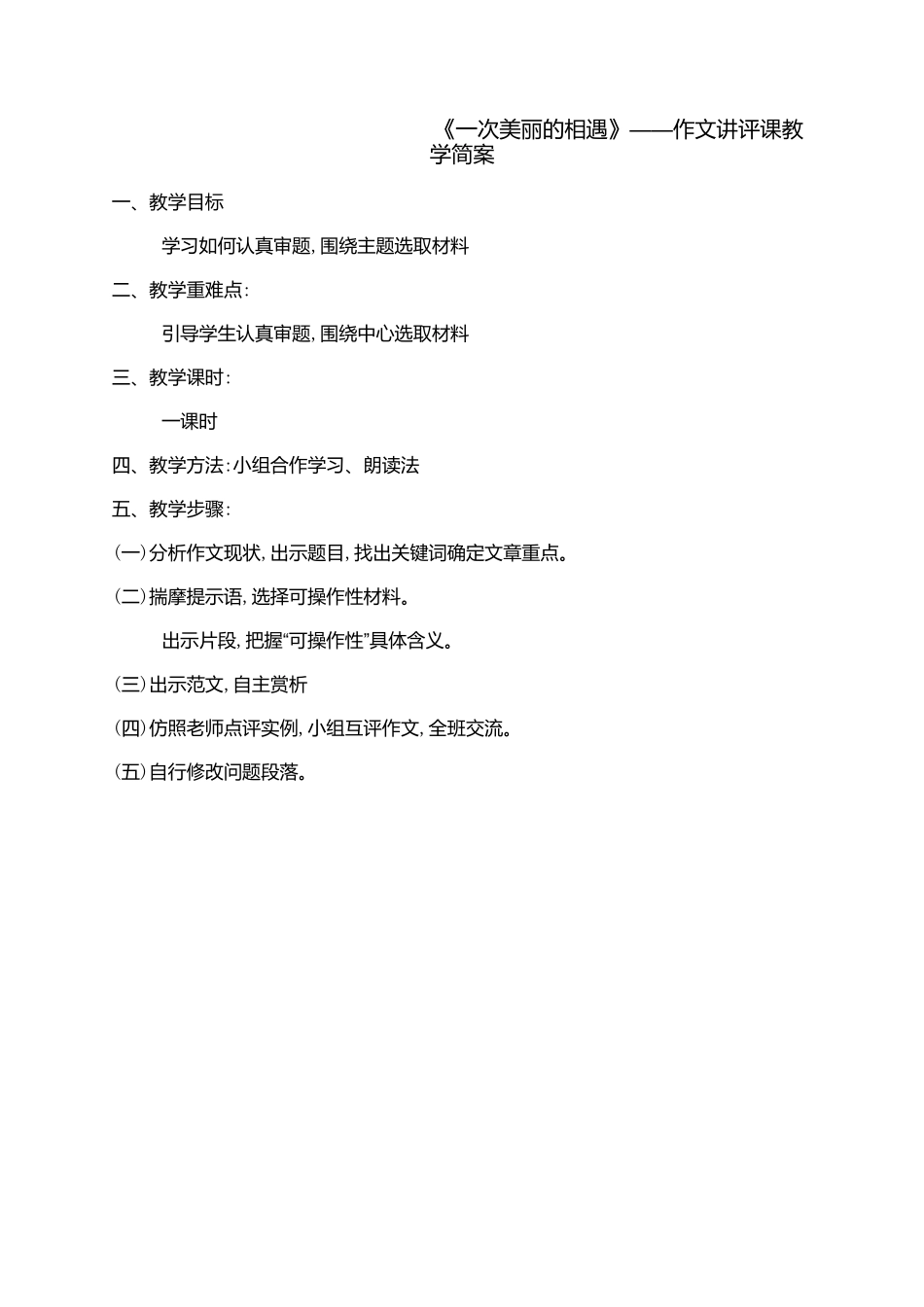 《一次美丽的相遇》——作文讲评课教学简案

一、教学目标

学习如何认真审题，围绕主题选取材料

二、教学重难点：

引导学生认真审题，围绕中心选取材料

三、教学课时：

一课时

四、教学方法：小组合作学习、朗读法

五、教学步骤：

（一）分析作文现状，出示题目，找出关键词确定文章重点。

（二）揣摩提示语，选择可操作性材料。

出示片段，把握“可操作性”具体含义。

（三）出示范文，自主赏析

（四）仿照老师点评实例，小组互评作文，全班交流。

（五）自行修改问题段落。